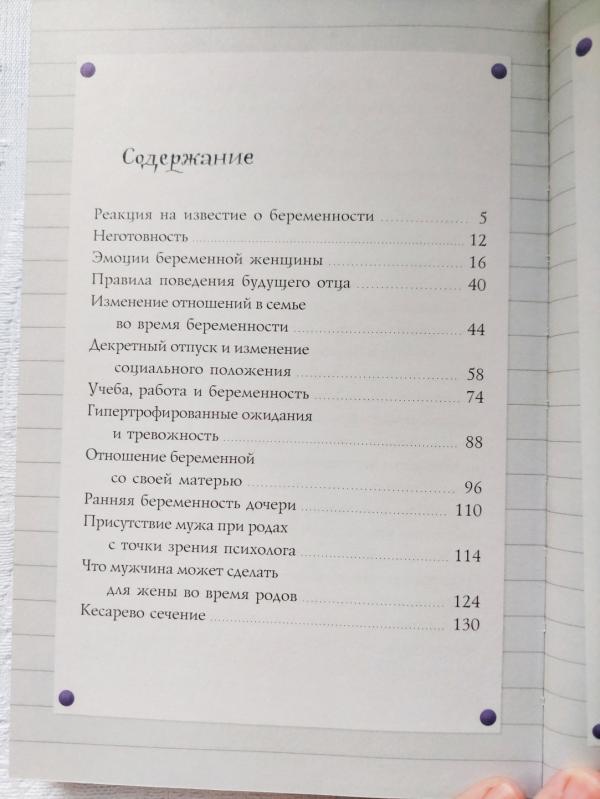 Содержание

Реакция на известие о беременности ........ 5
Неготовность ........ 12
Эмоции беременной женщины ........ 16
Правила поведения будущего отца ........ 40
Изменение отношений в семье во время беременности ........ 44
Декретный отпуск и изменение социального положения ........ 58
Учеба, работа и беременность ........ 74
Гипертрофированные ожидания и тревожность ........ 88
Отношение беременной со своей матерью ........ 96
Ранняя беременность дочери ........ 110
Присутствие мужа при родах с точки зрения психолога ........ 114
Что мужчина может сделать для жены во время родов ........ 124
Кесарево сечение ........ 130